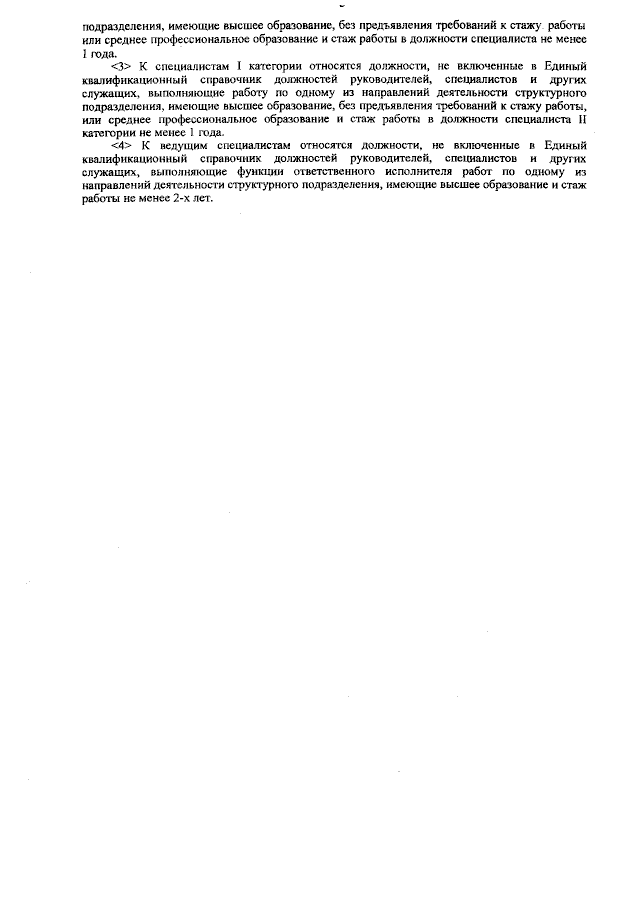 подразделения, имеющие высшее образование, без предъявления требований к стажу работы или среднее профессиональное образование и стаж работы в должности специалиста не менее 1 года.

<3> К специалистам I категории относятся должности, не включенные в Единый квалификационный справочник должностей руководителей, специалистов и других служащих, выполняющие работу по одному из направлений деятельности структурного подразделения, имеющие высшее образование, без предъявления требований к стажу работы, или среднее профессиональное образование и стаж работы в должности специалиста II категории не менее 1 года.

<4> К ведущим специалистам относятся должности, не включенные в Единый квалификационный справочник должностей руководителей, специалистов и других служащих, выполняющие функции ответственного исполнителя работ по одному из направлений деятельности структурного подразделения, имеющие высшее образование и стаж работы не менее 2-х лет.